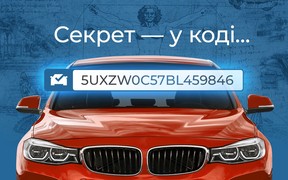 Секрет — у коді...

5UXZW0C57BL459846